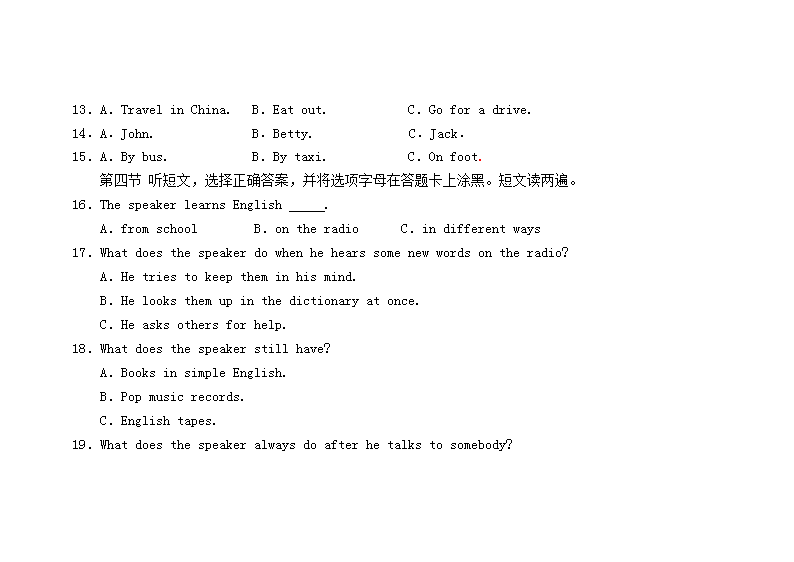 13. A. Travel in China.   B. Eat out.   C. Go for a drive.

14. A. John.   B. Betty.   C. Jack.

15. A. By bus.   B. By taxi.   C. On foot.

第四节 听短文，选择正确答案，并将选项字母在答题卡上涂黑。短文读两遍。

16. The speaker learns English _____.

A. from school   B. on the radio   C. in different ways

17. What does the speaker do when he hears some new words on the radio?

A. He tries to keep them in his mind.

B. He looks them up in the dictionary at once.

C. He asks others for help.

18. What does the speaker still have?

A. Books in simple English.

B. Pop music records.

C. English tapes.

19. What does the speaker always do after he talks to somebody?